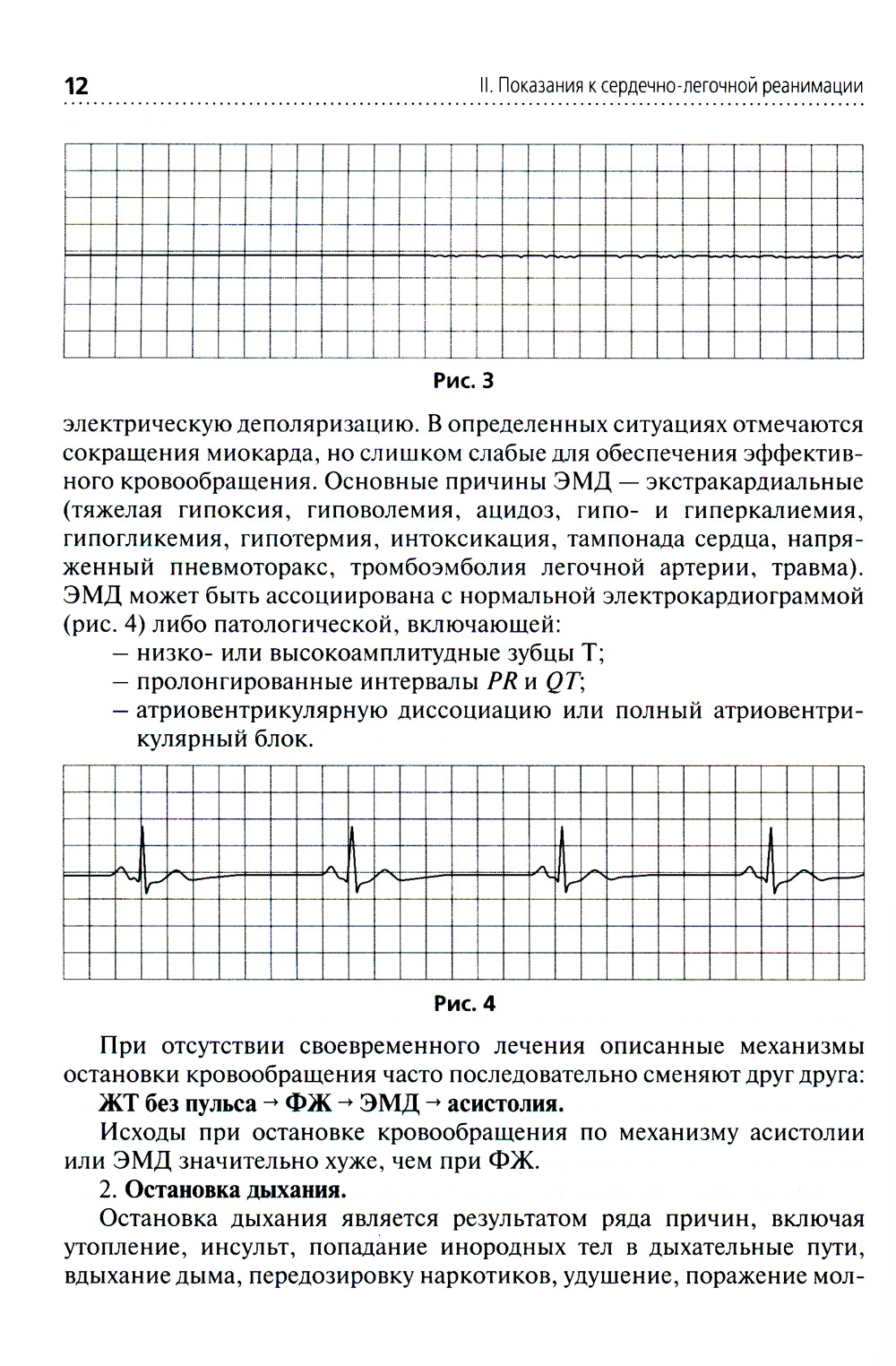 12 II. Показания к сердечно-легочной реанимации

Рис. 3

электрическую деполяризацию. В определенных ситуациях отмечаются сокращения миокарда, но слишком слабые для обеспечения эффективного кровообращения. Основные причины ЭМД — экстракардиальные (тяжелая гипоксия, гиповолемия, ацидоз, гипо- и гиперкалиемия, гипогликемия, гипотермия, интоксикация, тампонада сердца, напряженный пневмоторакс, тромбоэмболия легочной артерии, травма). ЭМД может быть ассоциирована с нормальной электрокардиограммой (рис. 4) либо патологической, включающей:
– низко- или высокоамплитудные зубцы Т;
– пролонгированные интервалы $PR$ и $QT$;
– атриовентрикулярную диссоциацию или полный атриовентрикулярный блок.

Рис. 4

При отсутствии своевременного лечения описанные механизмы остановки кровообращения часто последовательно сменяют друг друга:
ЖТ без пульса → ФЖ → ЭМД → асистолия.
Исходы при остановке кровообращения по механизму асистолии или ЭМД значительно хуже, чем при ФЖ.
2. Остановка дыхания.
Остановка дыхания является результатом ряда причин, включая утопление, инсульт, попадание инородных тел в дыхательные пути, вдыхание дыма, передозировку наркотиков, удушение, поражение мол-